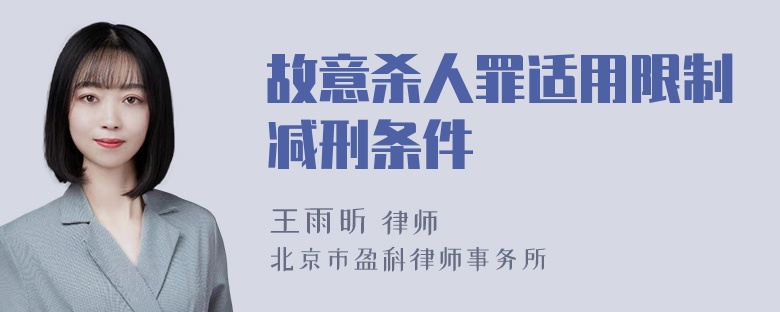 故意杀人罪适用限制减刑条件

王雨昕 律师
北京市盈科律师事务所